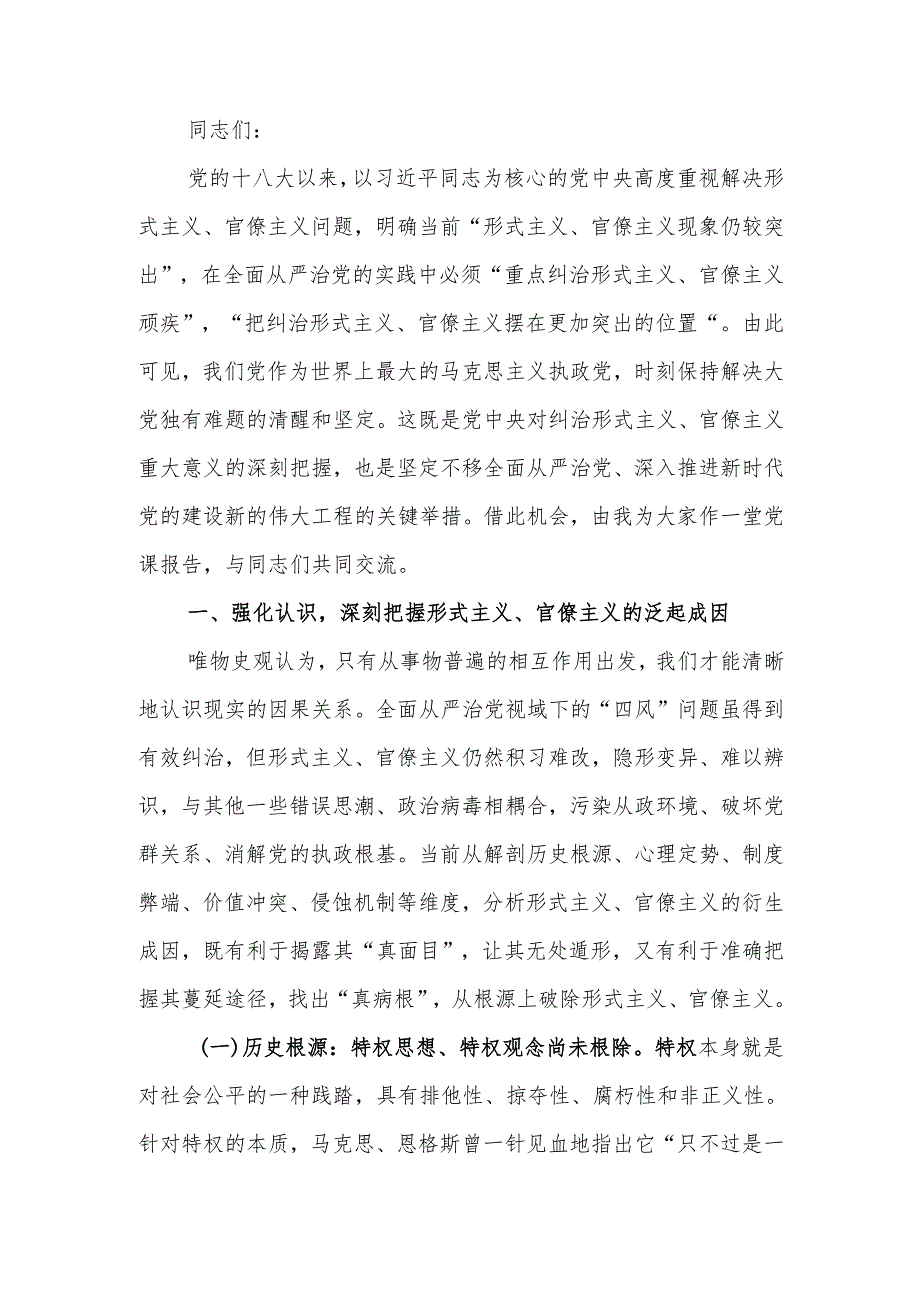 同志们：

党的十八大以来，以习近平同志为核心的党中央高度重视解决形式主义、官僚主义问题，明确当前“形式主义、官僚主义现象仍较突出”，在全面从严治党的实践中必须“重点纠治形式主义、官僚主义顽疾”，“把纠治形式主义、官僚主义摆在更加突出的位置“。由此可见，我们党作为世界上最大的马克思主义执政党，时刻保持解决大党独有难题的清醒和坚定。这既是党中央对纠治形式主义、官僚主义重大意义的深刻把握，也是坚定不移全面从严治党、深入推进新时代党的建设新的伟大工程的关键举措。借此机会，由我为大家作一堂党课报告，与同志们共同交流。

一、强化认识，深刻把握形式主义、官僚主义的泛起成因

唯物史观认为，只有从事物普遍的相互作用出发，我们才能清晰地认识现实的因果关系。全面从严治党视域下的“四风”问题虽得到有效纠治，但形式主义、官僚主义仍然积习难改，隐形变异、难以辨识，与其他一些错误思潮、政治病毒相耦合，污染从政环境、破坏党群关系、消解党的执政根基。当前从解剖历史根源、心理定势、制度弊端、价值冲突、侵蚀机制等维度，分析形式主义、官僚主义的衍生成因，既有利于揭露其“真面目”，让其无处遁形，又有利于准确把握其蔓延途径，找出“真病根”，从根源上破除形式主义、官僚主义。

(一)历史根源：特权思想、特权观念尚未根除。特权本身就是对社会公平的一种践踏，具有排他性、掠夺性、腐朽性和非正义性。针对特权的本质，马克思、恩格斯曾一针见血地指出它“只不过是一